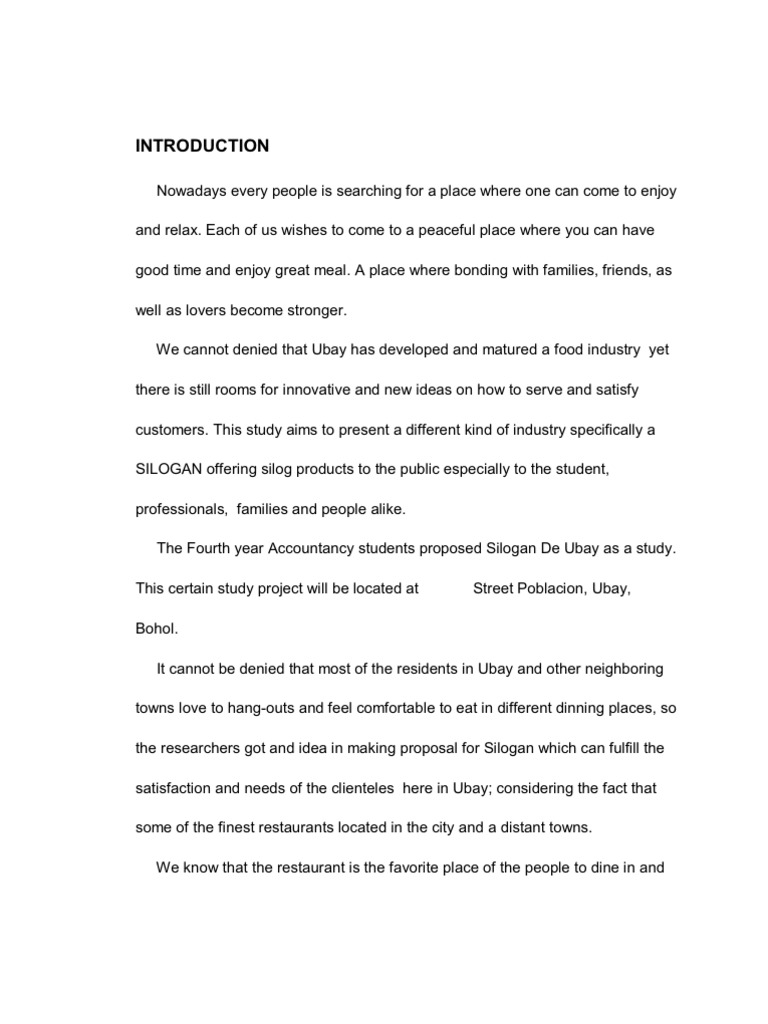 INTRODUCTION

Nowadays every people is searching for a place where one can come to enjoy and relax. Each of us wishes to come to a peaceful place where you can have good time and enjoy great meal. A place where bonding with families, friends, as well as lovers become stronger.

We cannot denied that Ubay has developed and matured a food industry yet there is still rooms for innovative and new ideas on how to serve and satisfy customers. This study aims to present a different kind of industry specifically a SILOGAN offering silog products to the public especially to the student, professionals, families and people alike.

The Fourth year Accountancy students proposed Silogan De Ubay as a study. This certain study project will be located at Street Poblacion, Ubay, Bohol.

It cannot be denied that most of the residents in Ubay and other neighboring towns love to hang-outs and feel comfortable to eat in different dinning places, so the researchers got and idea in making proposal for Silogan which can fulfill the satisfaction and needs of the clienteles here in Ubay; considering the fact that some of the finest restaurants located in the city and a distant towns.

We know that the restaurant is the favorite place of the people to dine in and